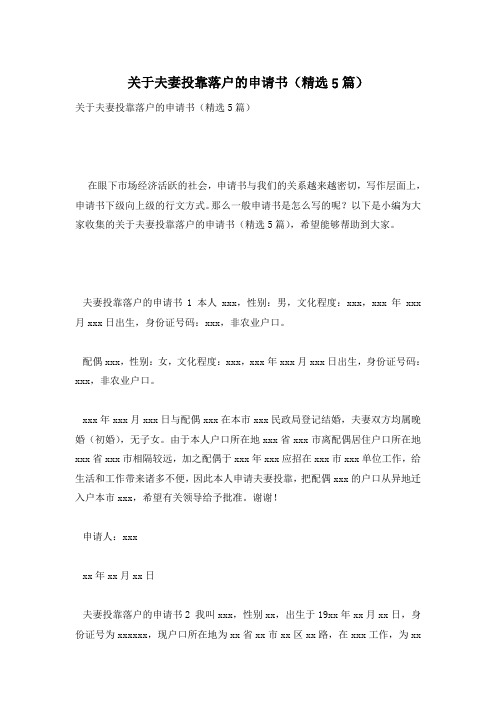 关于夫妻投靠落户的申请书（精选5篇）

关于夫妻投靠落户的申请书（精选5篇）

在眼下市场经济活跃的社会，申请书与我们的关系越来越密切，写作层面上，申请书下级向上级的行文方式。那么一般申请书是怎么写的呢？以下是小编为大家收集的关于夫妻投靠落户的申请书（精选5篇），希望能够帮助到大家。

夫妻投靠落户的申请书 1 本人 xxx，性别：男，文化程度：xxx，xxx 年 xxx 月 xxx 日出生，身份证号码：xxx，非农业户口。

配偶 xxx，性别：女，文化程度：xxx，xxx 年 xxx 月 xxx 日出生，身份证号码：xxx，非农业户口。

xxx 年 xxx 月 xxx 日与配偶 xxx 在本市 xxx 民政局登记结婚，夫妻双方均属晚婚（初婚），无子女。由于本人户口所在地 xxx 省 xxx 市离配偶居住户口所在地 xxx 省 xxx 市相隔较远，加之配偶于 xxx 年 xxx 应招在 xxx 市 xxx 单位工作，给生活和工作带来诸多不便，因此本人申请夫妻投靠，把配偶 xxx 的户口从异地迁入户本市 xxx，希望有关领导给予批准。谢谢！

申请人：xxx

xx 年 xx 月 xx 日

夫妻投靠落户的申请书 2 我叫 xxx，性别 xx，出生于 19xx 年 xx 月 xx 日，身份证号为 xxxxxx，现户口所在地为 xx 省 xx 市 xx 区 xx 路，在 xxx 工作，为 xx